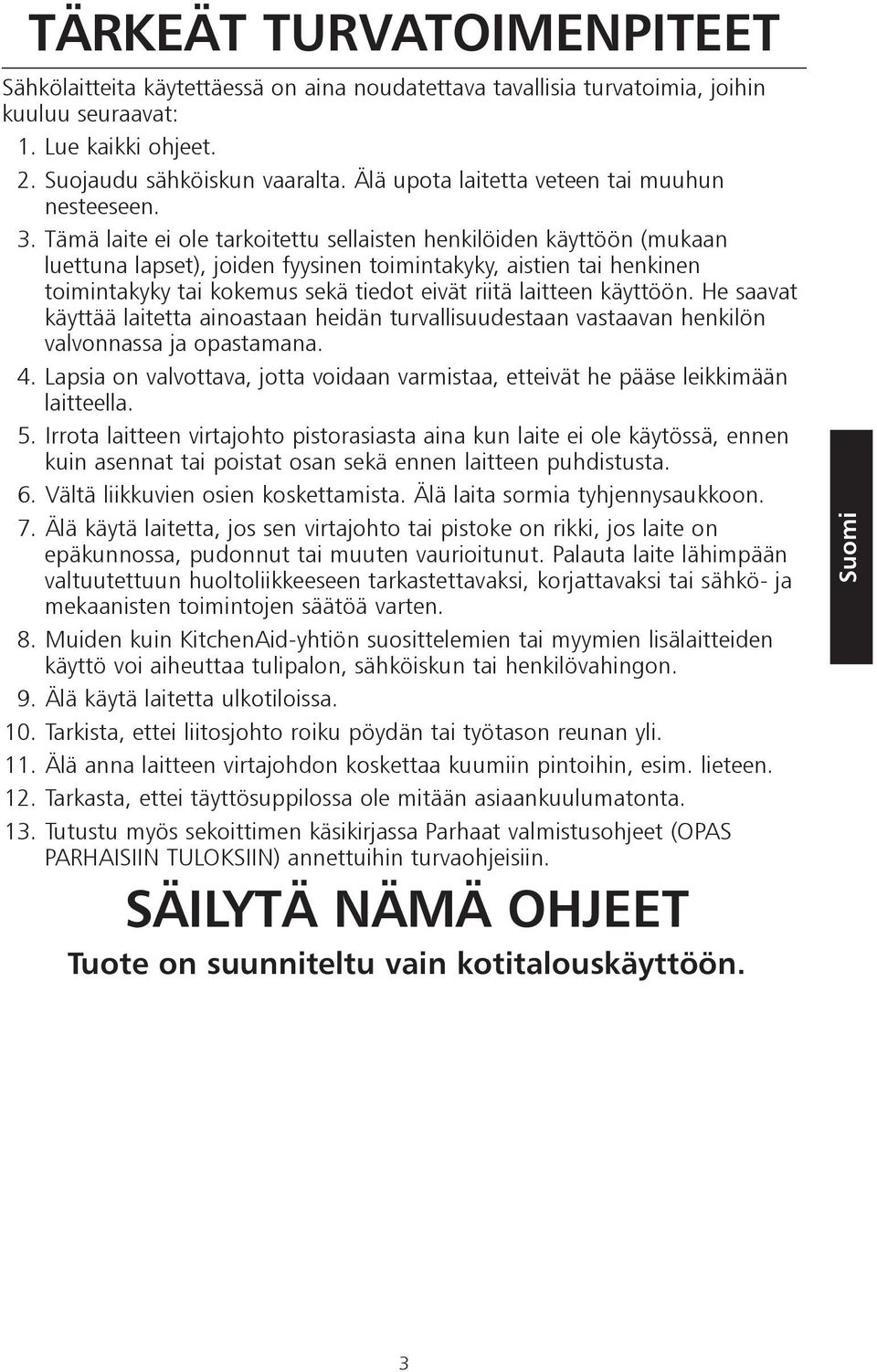 TÄRKEÄT TURVATOIMENPITEET

Sähkölaitteita käytettäessä on aina noudatettava tavallisia turvatoimia, joihin kuuluu seuraavat:

1. Lue kaikki ohjeet.
2. Suojaudu sähköiskun vaaralta. Älä upota laitetta veteen tai muuhun nesteeseen.
3. Tämä laite ei ole tarkoitettu sellaisten henkilöiden käyttöön (mukaan luettuna lapset), joiden fyysinen toimintakyky, aistien tai henkinen toimintakyky tai kokemus sekä tiedot eivät riitä laitteen käyttöön. He saavat käyttää laitetta ainoastaan heidän turvallisuudestaan vastaavan henkilön valvonnassa ja opastamana.
4. Lapsia on valvottava, jotta voidaan varmistaa, etteivät he pääse leikkimään laitteella.
5. Irrota laitteen virtajohto pistorasiasta aina kun laite ei ole käytössä, ennen kuin asennat tai poistat osan sekä ennen laitteen puhdistusta.
6. Vältä liikkuvien osien koskettamista. Älä laita sormia tyhjennysaukkoon.
7. Älä käytä laitetta, jos sen virtajohto tai pistoke on rikki, jos laite on epäkunnossa, pudonnut tai muuten vaurioitunut. Palauta laite lähimpään valtuutettuun huoltoliikkeeseen tarkastettavaksi, korjattavaksi tai sähkö- ja mekaanisten toimintojen säätöä varten.
8. Muiden kuin KitchenAid-yhtiön suosittelemien tai myymien lisälaitteiden käyttö voi aiheuttaa tulipalon, sähköiskun tai henkilövahingon.
9. Älä käytä laitetta ulkotiloissa.
10. Tarkista, ettei liitosjohto roiku pöydän tai työtason reunan yli.
11. Älä anna laitteen virtajohdon koskettaa kuumiin pintoihin, esim. lieteen.
12. Tarkasta, ettei täyttösuppilossa ole mitään asiaankuulumatonta.
13. Tutustu myös sekoittimen käsikirjassa Parhaat valmistusohjeet (OPAS PARHAISIIN TULOKSIIN) annettuihin turvaohjeisiin.

SÄILYTÄ NÄMÄ OHJEET

Tuote on suunniteltu vain kotitalouskäyttöön.

Suomi

3